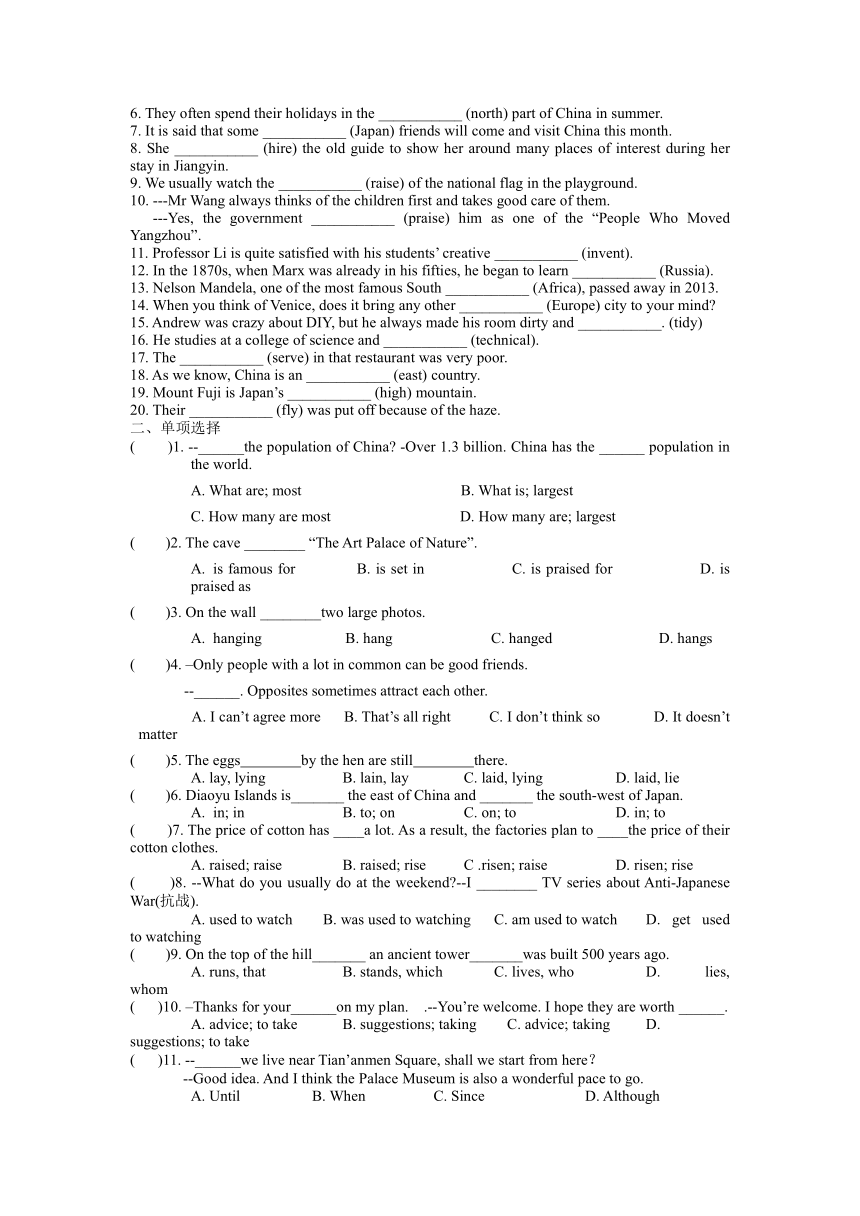 6. They often spend their holidays in the ___________ (north) part of China in summer.
7. It is said that some ___________ (Japan) friends will come and visit China this month.
8. She ___________ (hire) the old guide to show her around many places of interest during her stay in Jiangyin.
9. We usually watch the ___________ (raise) of the national flag in the playground.
10. ---Mr Wang always thinks of the children first and takes good care of them.
---Yes, the government ___________ (praise) him as one of the “People Who Moved Yangzhou”.
11. Professor Li is quite satisfied with his students’ creative ___________ (invent).
12. In the 1870s, when Marx was already in his fifties, he began to learn ___________ (Russia).
13. Nelson Mandela, one of the most famous South ___________ (Africa), passed away in 2013.
14. When you think of Venice, does it bring any other ___________ (Europe) city to your mind?
15. Andrew was crazy about DIY, but he always made his room dirty and ___________. (tidy)
16. He studies at a college of science and ___________ (technical).
17. The ___________ (serve) in that restaurant was very poor.
18. As we know, China is an ___________ (east) country.
19. Mount Fuji is Japan’s ___________ (high) mountain.
20. Their ___________ (fly) was put off because of the haze.
二、单项选择
( )1. --______the population of China? -Over 1.3 billion. China has the ______ population in the world.
A. What are; most
B. What is; largest
C. How many are most
D. How many are; largest
( )2. The cave ________ “The Art Palace of Nature”.
A. is famous for
B. is set in
C. is praised for
D. is praised as
( )3. On the wall ________two large photos.
A. hanging
B. hang
C. hanged
D. hangs
( )4. –Only people with a lot in common can be good friends.
--______. Opposites sometimes attract each other.
A. I can’t agree more
B. That’s all right
C. I don’t think so
D. It doesn’t matter
( )5. The eggs________by the hen are still________there.
A. lay, lying
B. lain, lay
C. laid, lying
D. laid, lie
( )6. Diaoyu Islands is_______ the east of China and _______ the south-west of Japan.
A. in; in
B. to; on
C. on; to
D. in; to
( )7. The price of cotton has ____a lot. As a result, the factories plan to ____the price of their cotton clothes.
A. raised; raise
B. raised; rise
C .risen; raise
D. risen; rise
( )8. --What do you usually do at the weekend?--I ________ TV series about Anti-Japanese War(抗战).
A. used to watch
B. was used to watching
C. am used to watch
D. get used to watching
( )9. On the top of the hill_______ an ancient tower_______was built 500 years ago.
A. runs, that
B. stands, which
C. lives, who
D. lies, whom
( )10. –Thanks for your______on my plan. .--You’re welcome. I hope they are worth ______.
A. advice; to take
B. suggestions; taking
C. advice; taking
D. suggestions; to take
( )11. --______we live near Tian’anmen Square, shall we start from here?
--Good idea. And I think the Palace Museum is also a wonderful pace to go.
A. Until
B. When
C. Since
D. Although